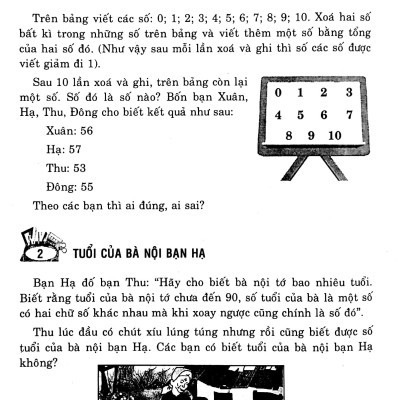 Trên bảng viết các số: 0; 1; 2; 3; 4; 5; 6; 7; 8; 9; 10. Xoá hai số bất kì trong những số trên bảng và viết thêm một số bằng tổng của hai số đó. (Như vậy sau mỗi lần xoá và ghi thì số các số được viết giảm đi 1).

Sau 10 lần xoá và ghi, trên bảng còn lại một số. Số đó là số nào? Bốn bạn Xuân, Hạ, Thu, Đông cho biết kết quả như sau:

Xuân: 56

Hạ: 57

Thu: 53

Đông: 55

Theo các bạn thì ai đúng, ai sai?

0 1 2 3
4 5 6 7
8 9 10

2 TUỔI CỦA BÀ NỘI BẠN HẠ

Bạn Hạ đố bạn Thu: "Hãy cho biết bà nội tớ bao nhiêu tuổi. Biết rằng tuổi của bà nội tớ chưa đến 90, số tuổi của bà là một số có hai chữ số khác nhau mà khi xoay ngược cũng chính là số đó".

Thu lúc đầu có chút xíu lúng túng nhưng rồi cũng biết được số tuổi của bà nội bạn Hạ. Các bạn có biết tuổi của bà nội bạn Hạ không?